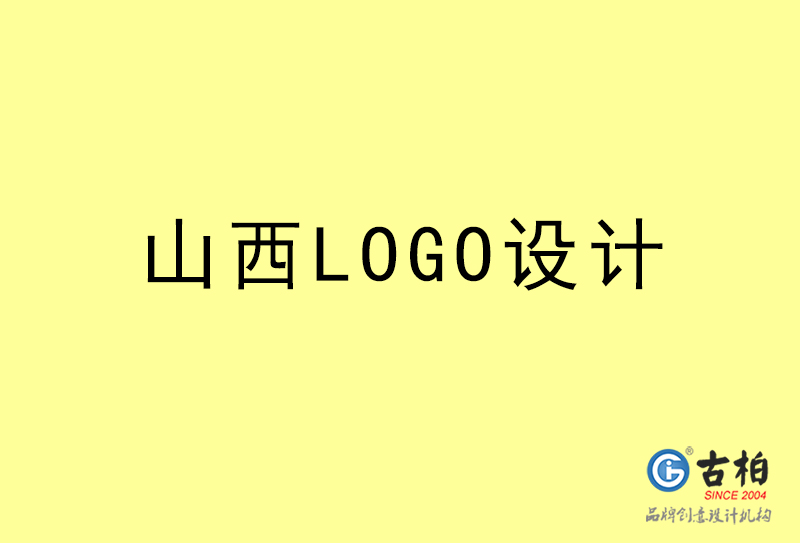 山西LOGO设计

古柏
SINCE 2004
品牌创意设计机构